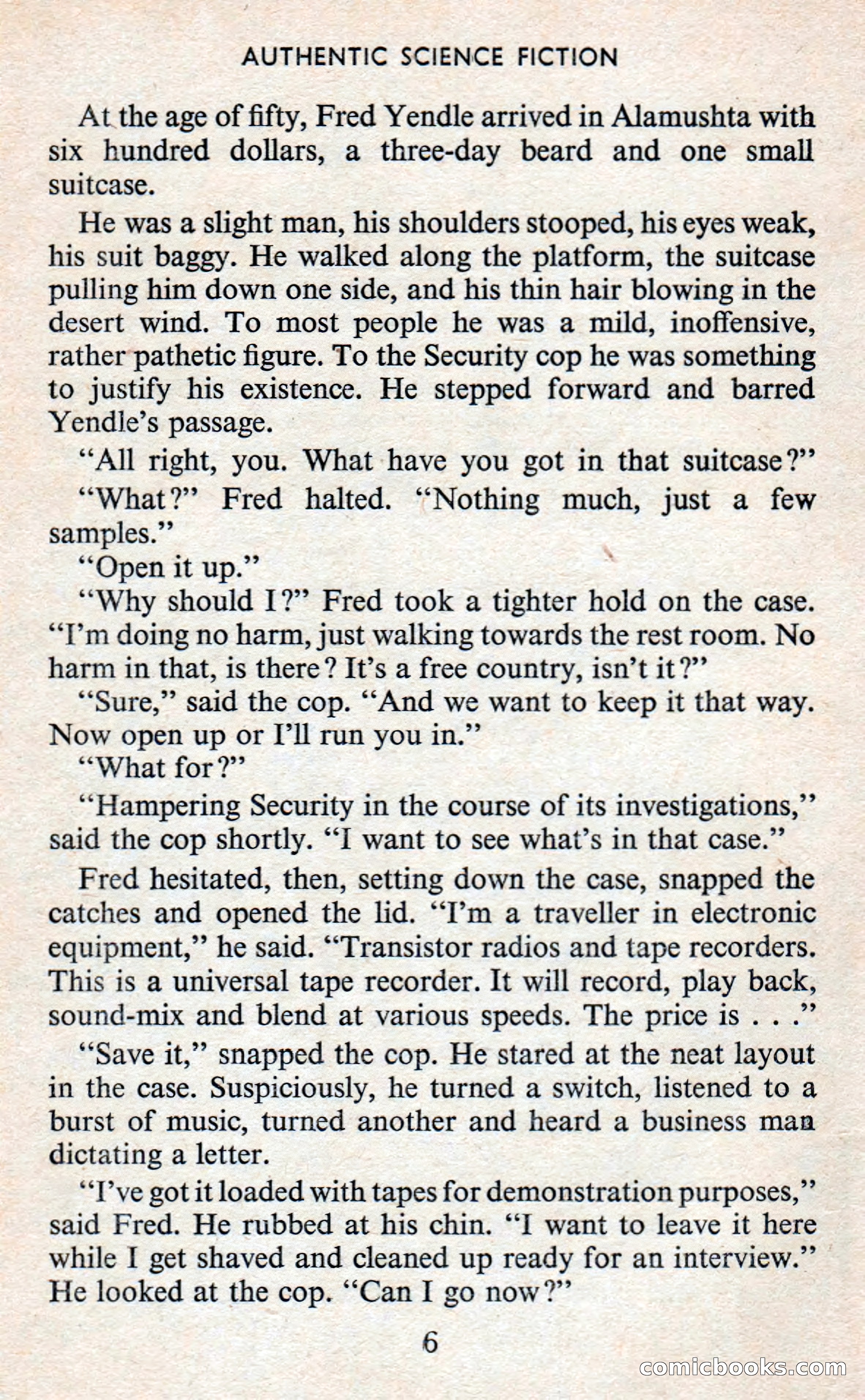 AUTHENTIC SCIENCE FICTION

At the age of fifty, Fred Yendle arrived in Alamushta with six hundred dollars, a three-day beard and one small suitcase.

He was a slight man, his shoulders stooped, his eyes weak, his suit baggy. He walked along the platform, the suitcase pulling him down one side, and his thin hair blowing in the desert wind. To most people he was a mild, inoffensive, rather pathetic figure. To the Security cop he was something to justify his existence. He stepped forward and barred Yendle's passage.

"All right, you. What have you got in that suitcase?"

"What?" Fred halted. "Nothing much, just a few samples."

"Open it up."

"Why should I?" Fred took a tighter hold on the case. "I'm doing no harm, just walking towards the rest room. No harm in that, is there? It's a free country, isn't it?"

"Sure," said the cop. "And we want to keep it that way. Now open up or I'll run you in."

"What for?"

"Hampering Security in the course of its investigations," said the cop shortly. "I want to see what's in that case."

Fred hesitated, then, setting down the case, snapped the catches and opened the lid. "I'm a traveller in electronic equipment," he said. "Transistor radios and tape recorders. This is a universal tape recorder. It will record, play back, sound-mix and blend at various speeds. The price is . . ."

"Save it," snapped the cop. He stared at the neat layout in the case. Suspiciously, he turned a switch, listened to a burst of music, turned another and heard a business man dictating a letter.

"I've got it loaded with tapes for demonstration purposes," said Fred. He rubbed at his chin. "I want to leave it here while I get shaved and cleaned up ready for an interview." He looked at the cop. "Can I go now?"

6

comicbooks.com